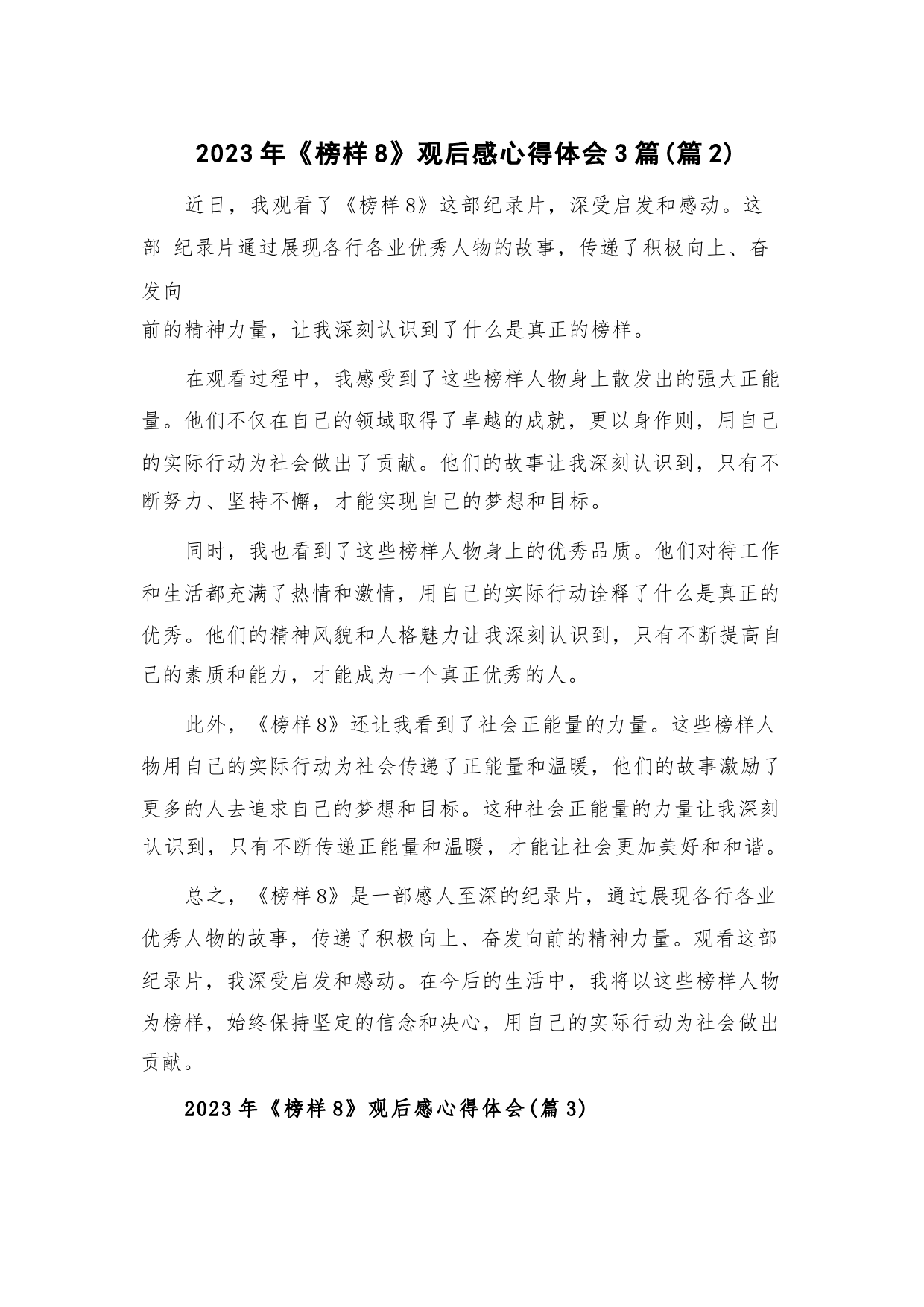 2023年《榜样8》观后感心得体会3篇(篇2)

近日，我观看了《榜样8》这部纪录片，深受启发和感动。这部 纪录片通过展现各行各业优秀人物的故事，传递了积极向上、奋发向前的精神力量，让我深刻认识到了什么是真正的榜样。

在观看过程中，我感受到了这些榜样人物身上散发出的强大正能量。他们不仅在自己的领域取得了卓越的成就，更以身作则，用自己的实际行动为社会做出了贡献。他们的故事让我深刻认识到，只有不断努力、坚持不懈，才能实现自己的梦想和目标。

同时，我也看到了这些榜样人物身上的优秀品质。他们对待工作和生活都充满了热情和激情，用自己的实际行动诠释了什么是真正的优秀。他们的精神风貌和人格魅力让我深刻认识到，只有不断提高自己的素质和能力，才能成为一个真正优秀的人。

此外，《榜样8》还让我看到了社会正能量的力量。这些榜样人物用自己的实际行动为社会传递了正能量和温暖，他们的故事激励了更多的人去追求自己的梦想和目标。这种社会正能量的力量让我深刻认识到，只有不断传递正能量和温暖，才能让社会更加美好和和谐。

总之，《榜样8》是一部感人至深的纪录片，通过展现各行各业优秀人物的故事，传递了积极向上、奋发向前的精神力量。观看这部纪录片，我深受启发和感动。在今后的生活中，我将以这些榜样人物为榜样，始终保持坚定的信念和决心，用自己的实际行动为社会做出贡献。

2023年《榜样8》观后感心得体会(篇3)